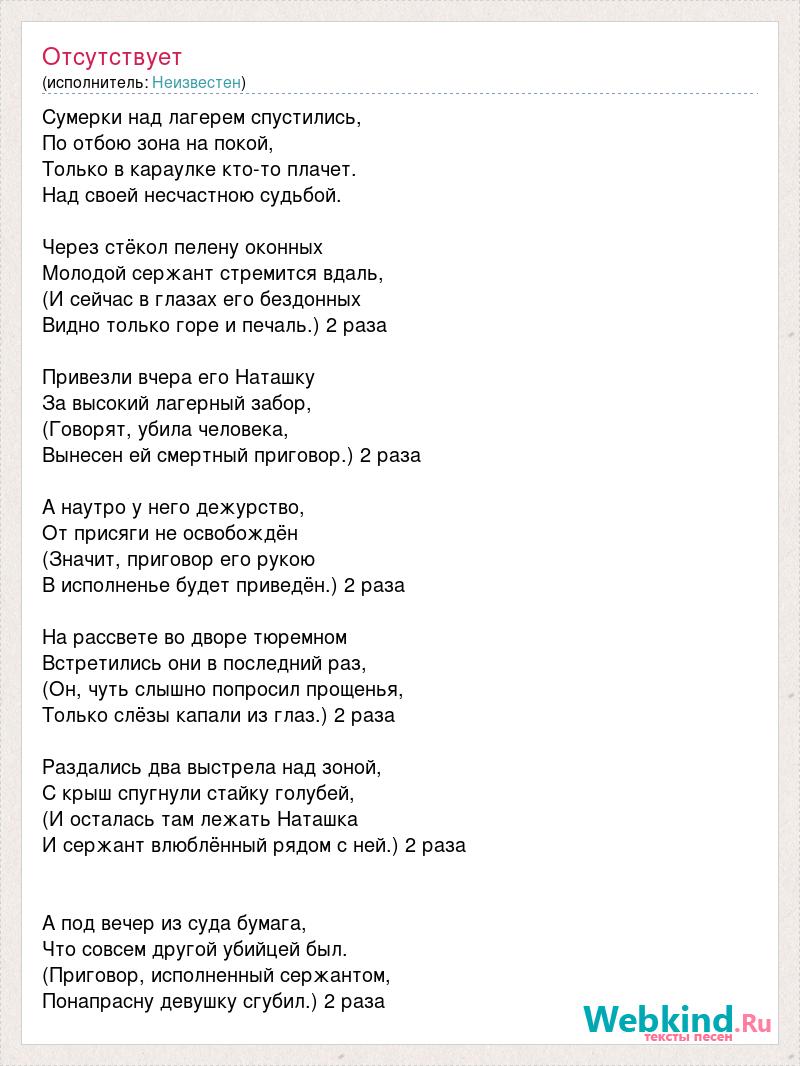 Отсутствует
(исполнитель: Неизвестен)

Сумерки над лагерем спустились,
По отбою зона на покой,
Только в караулке кто-то плачет.
Над своей несчастною судьбой.

Через стёкол пелену оконных
Молодой сержант стремится вдаль,
(И сейчас в глазах его бездонных
Видно только горе и печаль.) 2 раза

Привезли вчера его Наташку
За высокий лагерный забор,
(Говорят, убила человека,
Вынесен ей смертный приговор.) 2 раза

А наутро у него дежурство,
От присяги не освобождён
(Значит, приговор его рукою
В исполненье будет приведён.) 2 раза

На рассвете во дворе тюремном
Встретились они в последний раз,
(Он, чуть слышно попросил прощенья,
Только слёзы капали из глаз.) 2 раза

Раздались два выстрела над зоной,
С крыш спугнули стайку голубей,
(И осталась там лежать Наташка
И сержант влюблённый рядом с ней.) 2 раза

А под вечер из суда бумага,
Что совсем другой убийцей был.
(Приговор, исполненный сержантом,
Понапрасну девушку сгубил.) 2 раза

Webkind.Ru
тексты песен